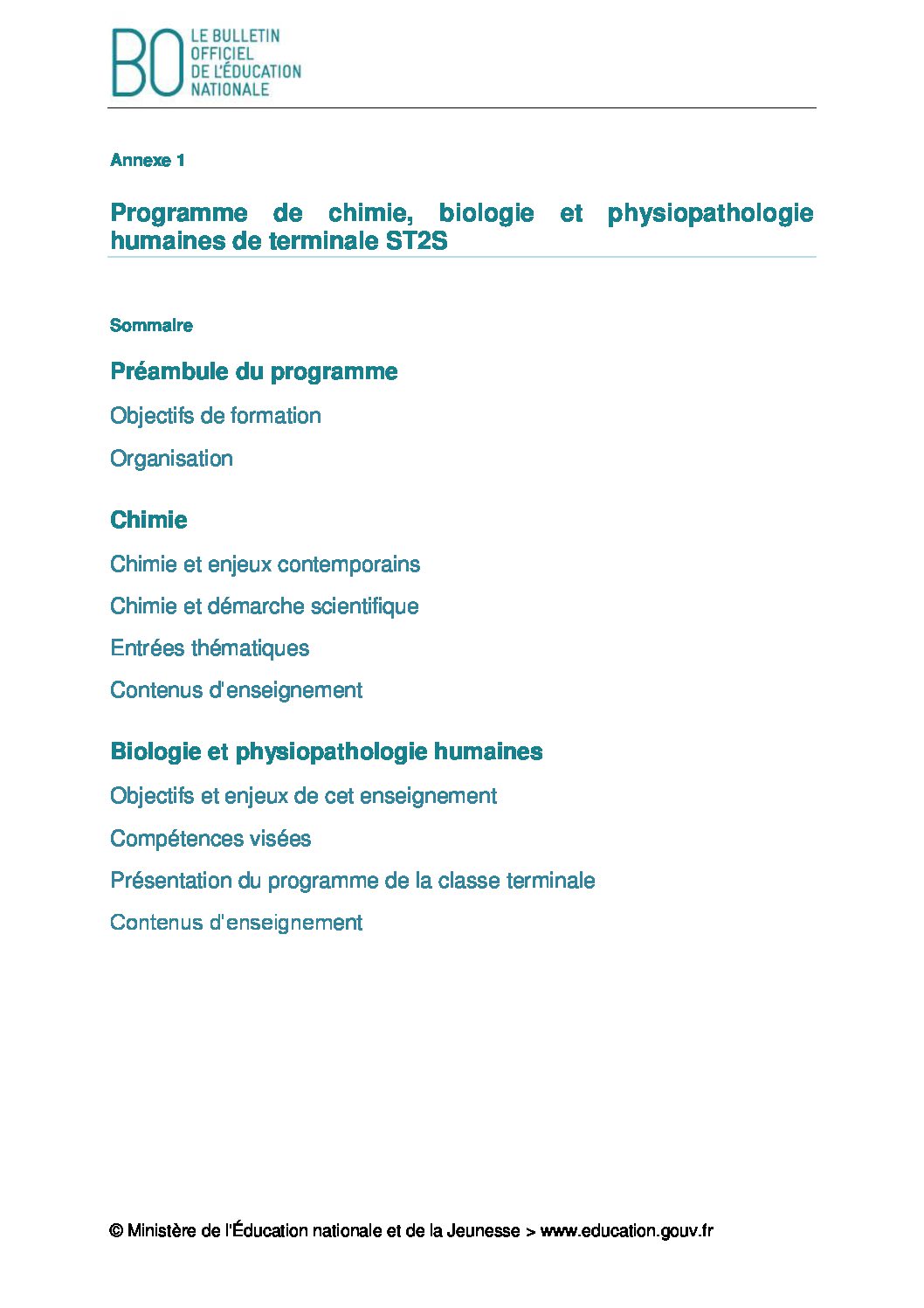 BO LE BULLETIN OFFICIEL DE L'ÉDUCATION NATIONALE

Annexe 1

Programme de chimie, biologie et physiopathologie humaines de terminale ST2S

Sommaire

Préambule du programme

Objectifs de formation

Organisation

Chimie

Chimie et enjeux contemporains

Chimie et démarche scientifique

Entrées thématiques

Contenus d'enseignement

Biologie et physiopathologie humaines

Objectifs et enjeux de cet enseignement

Compétences visées

Présentation du programme de la classe terminale

Contenus d'enseignement

© Ministère de l'Éducation nationale et de la Jeunesse > www.education.gouv.fr